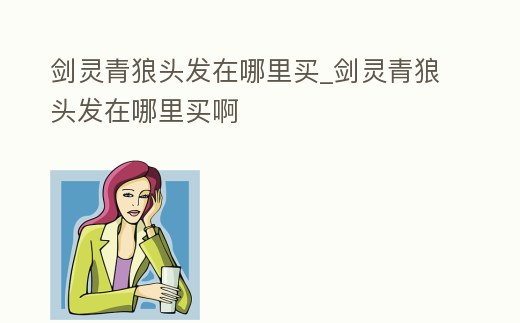 剑灵青狼头发在哪里买_剑灵青狼头发在哪里买啊